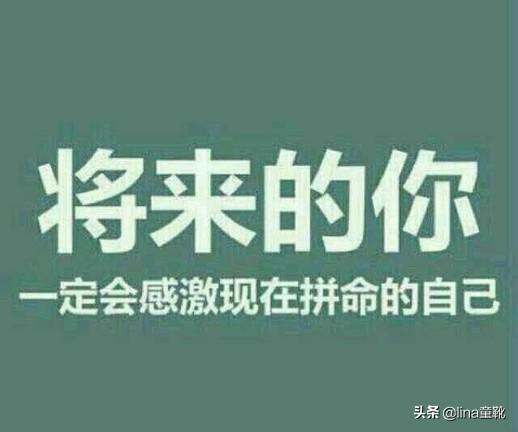 将来的你

一定会感激现在拼命的自己

头条 @lina童靴